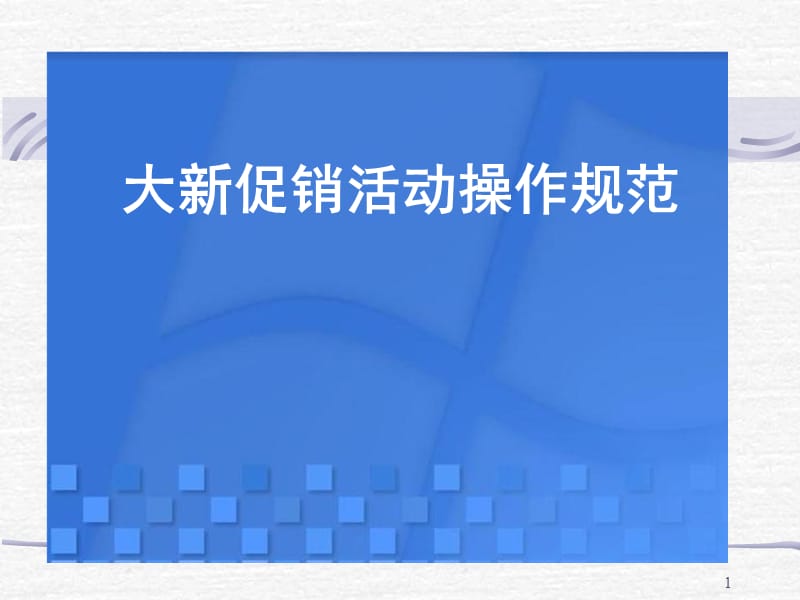 大新促销活动操作规范

1